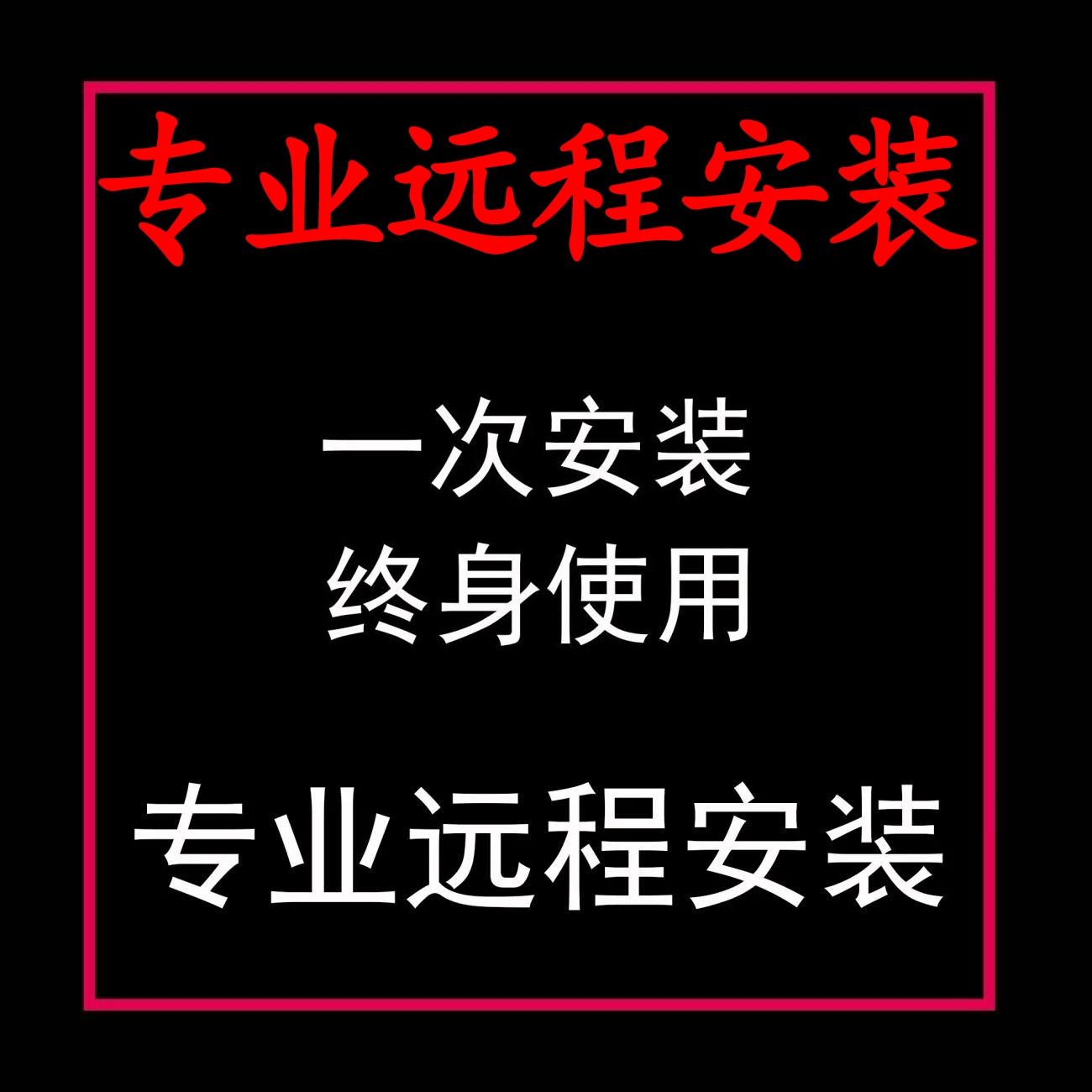 专业远程安装

一次安装
终身使用

专业远程安装